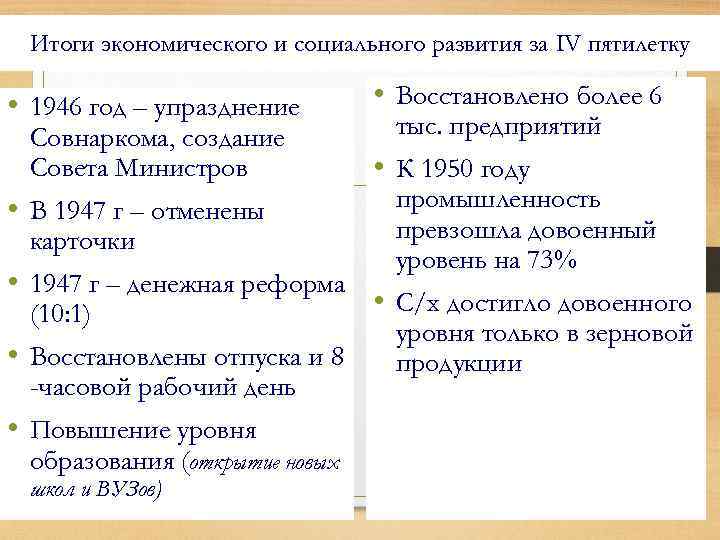 Итоги экономического и социального развития за IV пятилетку

• 1946 год – упразднение Совнаркома, создание Совета Министров
• В 1947 г – отменены карточки
• 1947 г – денежная реформа (10:1)
• Восстановлены отпуска и 8 -часовой рабочий день
• Повышение уровня образования (открытие новых школ и ВУЗов)

• Восстановлено более 6 тыс. предприятий
• К 1950 году промышленность превзошла довоенный уровень на 73%
• С/х достигло довоенного уровня только в зерновой продукции